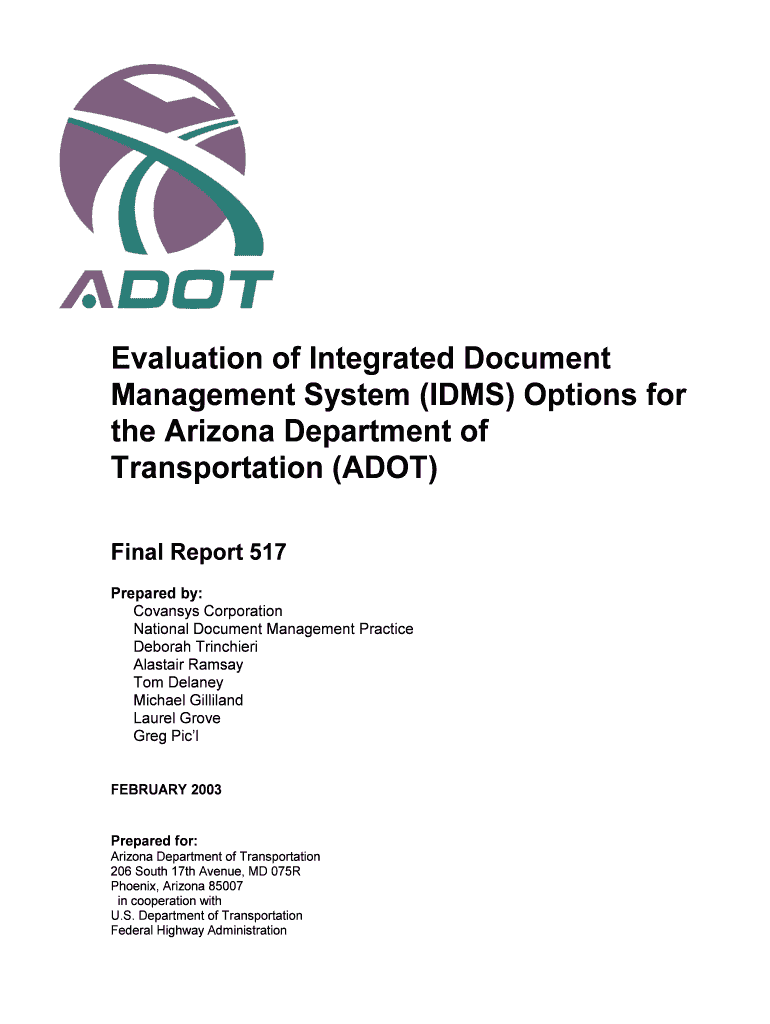 ADOT

Evaluation of Integrated Document Management System (IDMS) Options for the Arizona Department of Transportation (ADOT)

Final Report 517

Prepared by:
Covansys Corporation
National Document Management Practice
Deborah Trinchieri
Alastair Ramsay
Tom Delaney
Michael Gilliland
Laurel Grove
Greg Pic'l

FEBRUARY 2003

Prepared for:
Arizona Department of Transportation
206 South 17th Avenue, MD 075R
Phoenix, Arizona 85007
in cooperation with
U.S. Department of Transportation
Federal Highway Administration